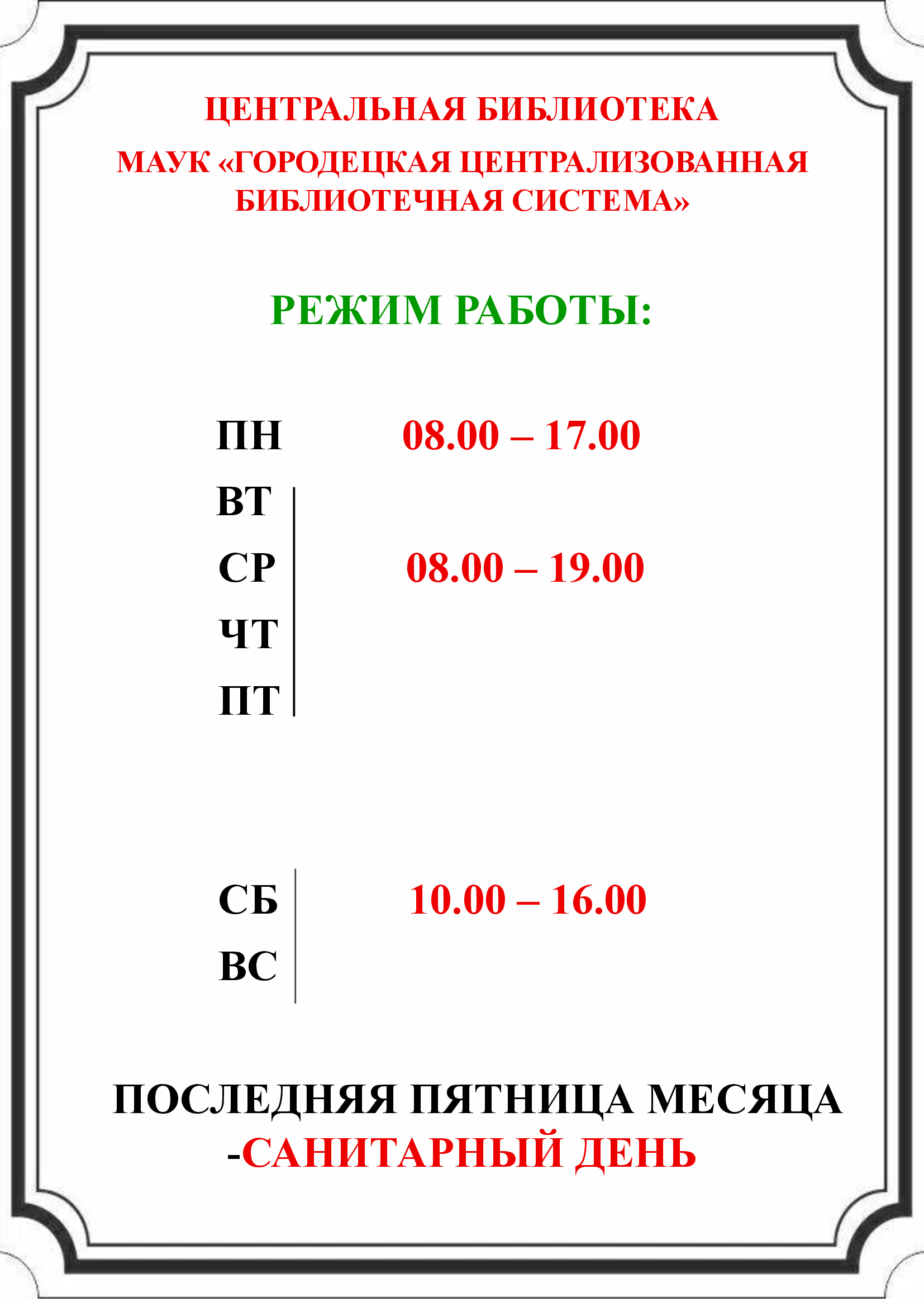 ЦЕНТРАЛЬНАЯ БИБЛИОТЕКА

МАУК «ГОРОДЕЦКАЯ ЦЕНТРАЛИЗОВАННАЯ БИБЛИОТЕЧНАЯ СИСТЕМА»

РЕЖИМ РАБОТЫ:

ПН 08.00 – 17.00

ВТ
СР 08.00 – 19.00
ЧТ
ПТ

СБ 10.00 – 16.00
ВС

ПОСЛЕДНЯЯ ПЯТНИЦА МЕСЯЦА -САНИТАРНЫЙ ДЕНЬ